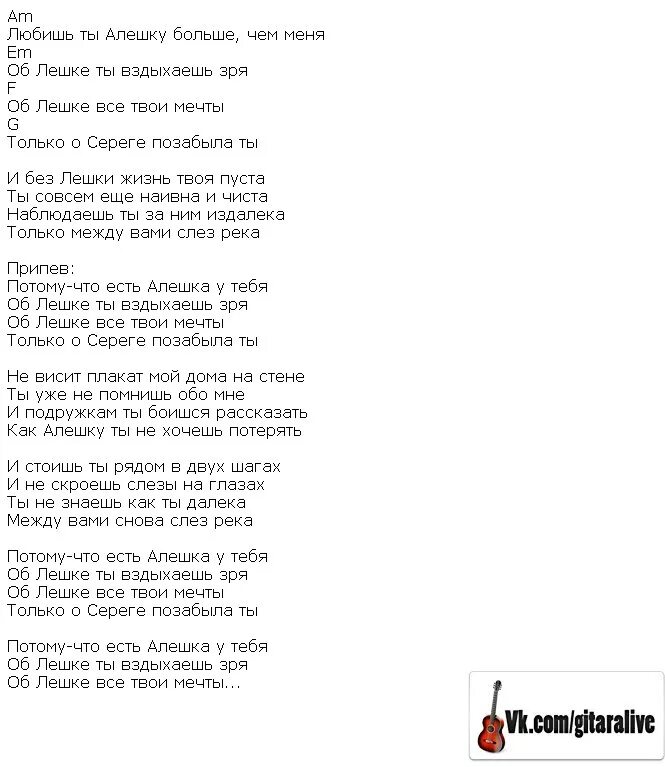 Am
Любишь ты Алешку больше, чем меня
Em
Об Лешке ты вздыхаешь зря
F
Об Лешке все твои мечты
G
Только о Сереге позабыла ты

И без Лешки жизнь твоя пуста
Ты совсем еще наивна и чиста
Наблюдаешь ты за ним издалека
Только между вами слез река

Припев:
Потому-что есть Алешка у тебя
Об Лешке ты вздыхаешь зря
Об Лешке все твои мечты
Только о Сереге позабыла ты

Не висит плакат мой дома на стене
Ты уже не помнишь обо мне
И подружкам ты боишся рассказать
Как Алешку ты не хочешь потерять

И стоишь ты рядом в двух шагах
И не скроешь слезы на глазах
Ты не знаешь как ты далека
Между вами снова слез река

Потому-что есть Алешка у тебя
Об Лешке ты вздыхаешь зря
Об Лешке все твои мечты
Только о Сереге позабыла ты

Потому-что есть Алешка у тебя
Об Лешке ты вздыхаешь зря
Об Лешке все твои мечты...

Vk.com/gitaralive